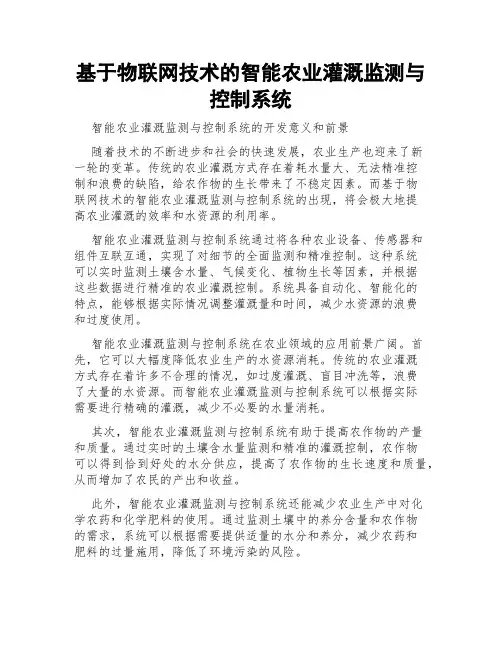 基于物联网技术的智能农业灌溉监测与控制系统

智能农业灌溉监测与控制系统的开发意义和前景

随着技术的不断进步和社会的快速发展，农业生产也迎来了新一轮的变革。传统的农业灌溉方式存在着耗水量大、无法精准控制和浪费的缺陷，给农作物的生长带来了不稳定因素。而基于物联网技术的智能农业灌溉监测与控制系统的出现，将会极大地提高农业灌溉的效率和水资源的利用率。

智能农业灌溉监测与控制系统通过将各种农业设备、传感器和组件互联互通，实现了对细节的全面监测和精准控制。这种系统可以实时监测土壤含水量、气候变化、植物生长等因素，并根据这些数据进行精准的农业灌溉控制。系统具备自动化、智能化的特点，能够根据实际情况调整灌溉量和时间，减少水资源的浪费和过度使用。

智能农业灌溉监测与控制系统在农业领域的应用前景广阔。首先，它可以大幅度降低农业生产的水资源消耗。传统的农业灌溉方式存在着许多不合理的情况，如过度灌溉、盲目冲洗等，浪费了大量的水资源。而智能农业灌溉监测与控制系统可以根据实际需要进行精确的灌溉，减少不必要的水量消耗。

其次，智能农业灌溉监测与控制系统有助于提高农作物的产量和质量。通过实时的土壤含水量监测和精准的灌溉控制，农作物可以得到恰到好处的水分供应，提高了农作物的生长速度和质量，从而增加了农民的产出和收益。

此外，智能农业灌溉监测与控制系统还能减少农业生产中对化学农药和化学肥料的使用。通过监测土壤中的养分含量和农作物的需求，系统可以根据需要提供适量的水分和养分，减少农药和肥料的过量施用，降低了环境污染的风险。